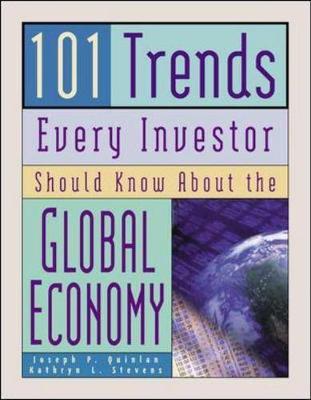 101 Trends

Every Investor

Should Know About the

GLOBAL ECONOMY

Joseph P. Quinlan
Kathryn L. Stevens